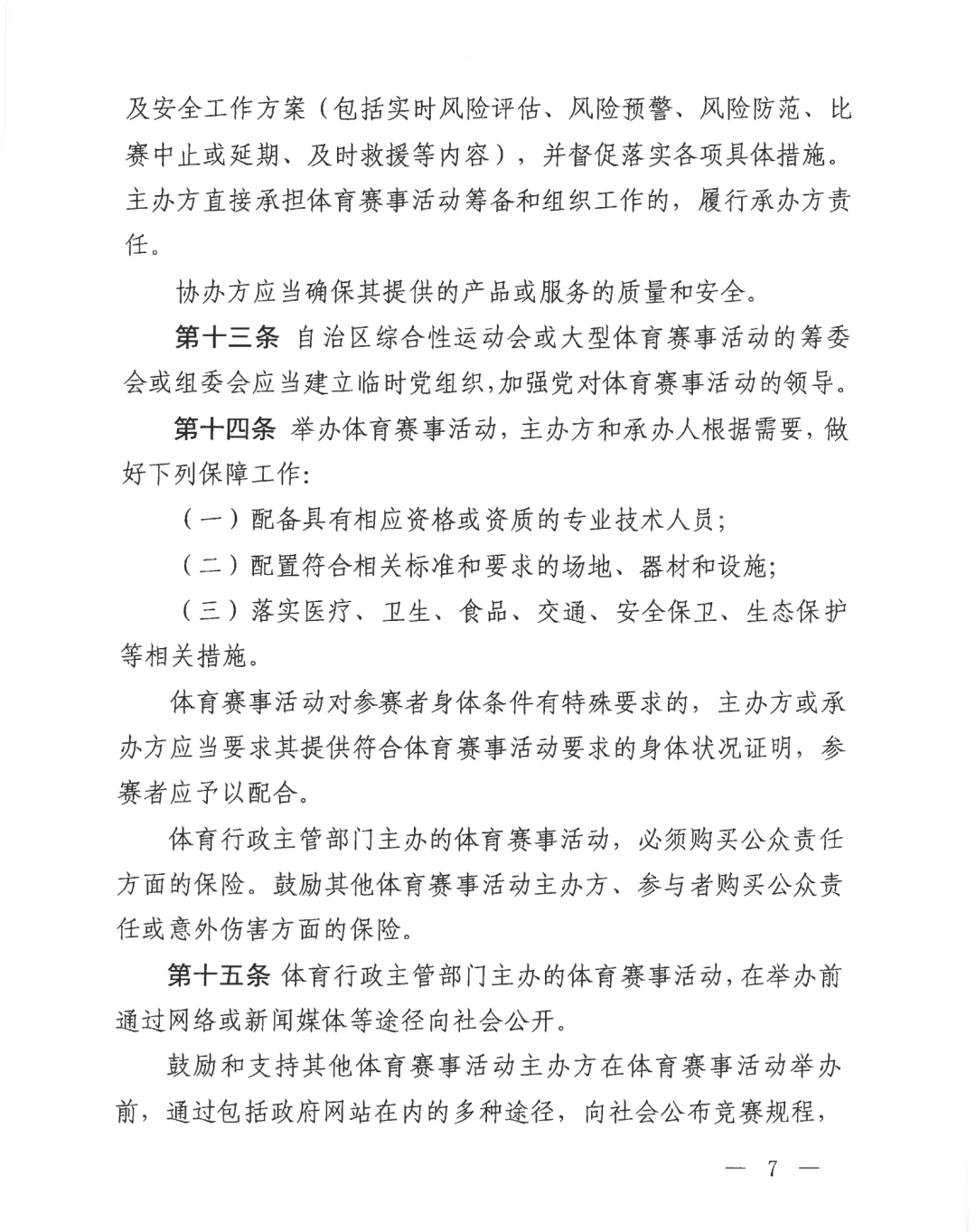 及安全工作方案（包括实时风险评估、风险预警、风险防范、比赛中止或延期、及时救援等内容），并督促落实各项具体措施。主办方直接承担体育赛事活动筹备和组织工作的，履行承办方责任。

协办方应当确保其提供的产品或服务的质量和安全。

第十三条 自治区综合性运动会或大型体育赛事活动的筹委会或组委会应当建立临时党组织，加强党对体育赛事活动的领导。

第十四条 举办体育赛事活动，主办方和承办人根据需要，做好下列保障工作：

（一）配备具有相应资格或资质的专业技术人员；

（二）配置符合相关标准和要求的场地、器材和设施；

（三）落实医疗、卫生、食品、交通、安全保卫、生态保护等相关措施。

体育赛事活动对参赛者身体条件有特殊要求的，主办方或承办方应当要求其提供符合体育赛事活动要求的身体状况证明，参赛者应予以配合。

体育行政主管部门主办的体育赛事活动，必须购买公众责任方面的保险。鼓励其他体育赛事活动主办方、参与者购买公众责任或意外伤害方面的保险。

第十五条 体育行政主管部门主办的体育赛事活动，在举办前通过网络或新闻媒体等途径向社会公开。

鼓励和支持其他体育赛事活动主办方在体育赛事活动举办前，通过包括政府网站在内的多种途径，向社会公布竞赛规程，

— 7 —